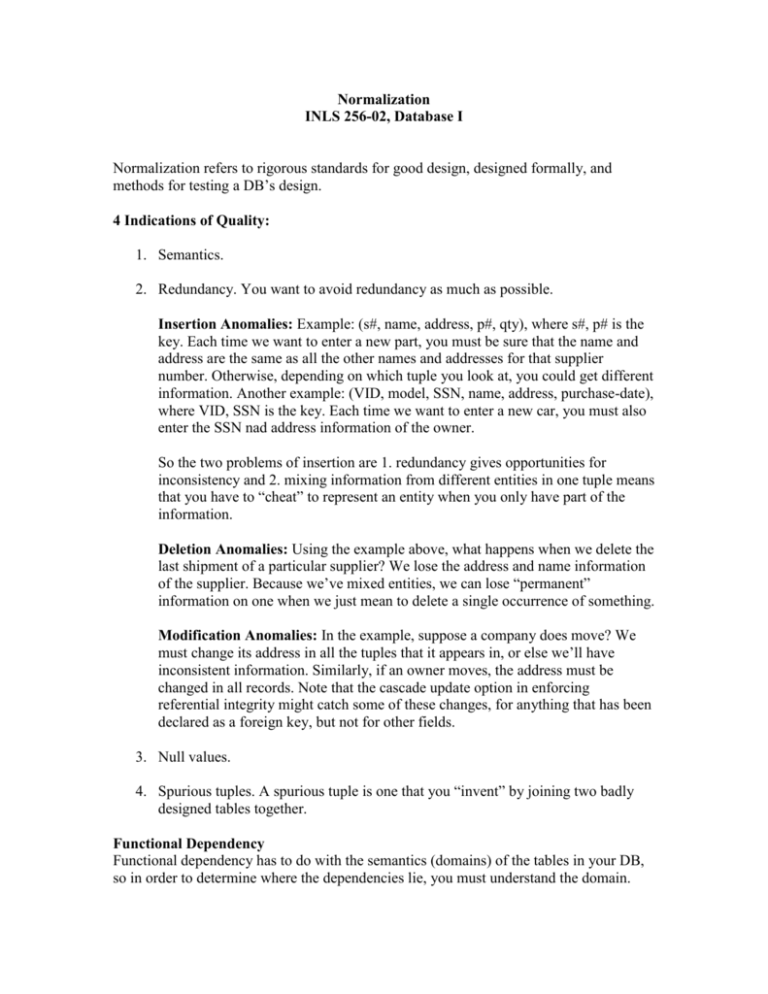 Normalization
INLS 256-02, Database I

Normalization refers to rigorous standards for good design, designed formally, and methods for testing a DB's design.

4 Indications of Quality:

1. Semantics.

2. Redundancy. You want to avoid redundancy as much as possible.

Insertion Anomalies: Example: (s#, name, address, p#, qty), where s#, p# is the key. Each time we want to enter a new part, you must be sure that the name and address are the same as all the other names and addresses for that supplier number. Otherwise, depending on which tuple you look at, you could get different information. Another example: (VID, model, SSN, name, address, purchase-date), where VID, SSN is the key. Each time we want to enter a new car, you must also enter the SSN nad address information of the owner.

So the two problems of insertion are 1. redundancy gives opportunities for inconsistency and 2. mixing information from different entities in one tuple means that you have to "cheat" to represent an entity when you only have part of the information.

Deletion Anomalies: Using the example above, what happens when we delete the last shipment of a particular supplier? We lose the address and name information of the supplier. Because we've mixed entities, we can lose "permanent" information on one when we just mean to delete a single occurrence of something.

Modification Anomalies: In the example, suppose a company does move? We must change its address in all the tuples that it appears in, or else we'll have inconsistent information. Similarly, if an owner moves, the address must be changed in all records. Note that the cascade update option in enforcing referential integrity might catch some of these changes, for anything that has been declared as a foreign key, but not for other fields.

3. Null values.

4. Spurious tuples. A spurious tuple is one that you "invent" by joining two badly designed tables together.

Functional Dependency
Functional dependency has to do with the semantics (domains) of the tables in your DB, so in order to determine where the dependencies lie, you must understand the domain.